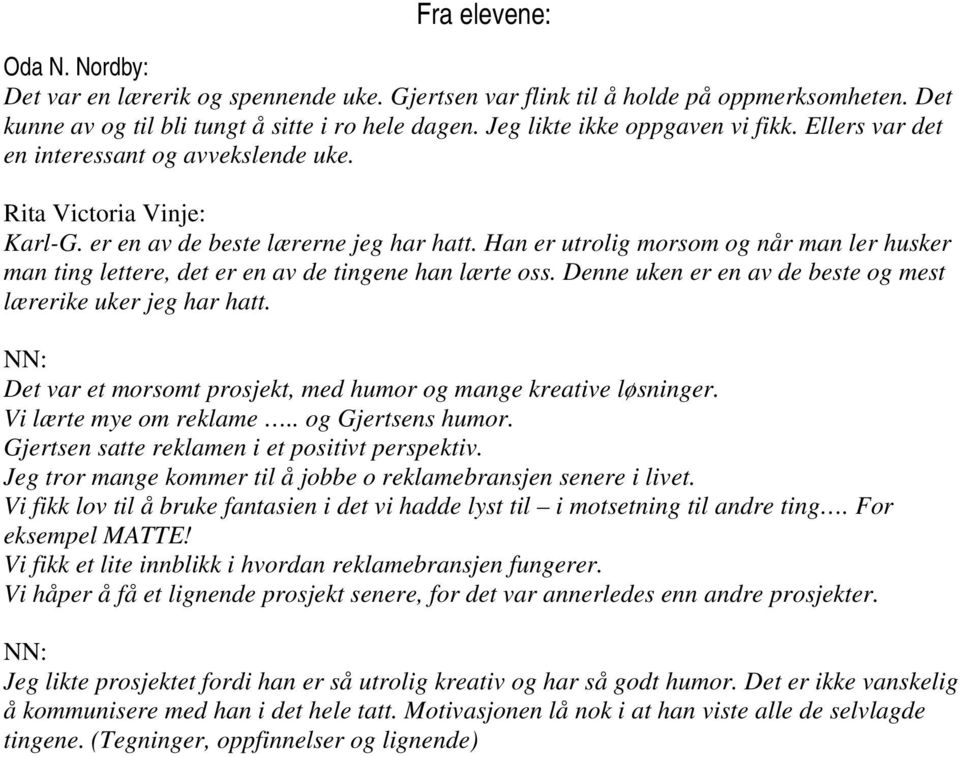 Fra elevene:

Oda N. Nordby:
Det var en lærerik og spennende uke. Gjertsen var flink til å holde på oppmerksomheten. Det kunne av og til bli tungt å sitte i ro hele dagen. Jeg likte ikke oppgaven vi fikk. Ellers var det en interessant og avvekslende uke.

Rita Victoria Vinje:
Karl-G. er en av de beste lærerne jeg har hatt. Han er utrolig morsom og når man ler husker man ting lettere, det er en av de tingene han lærte oss. Denne uken er en av de beste og mest lærerike uker jeg har hatt.

NN:
Det var et morsomt prosjekt, med humor og mange kreative løsninger.
Vi lærte mye om reklame ….. og Gjertsens humor.
Gjertsen satte reklamen i et positivt perspektiv.
Jeg tror mange kommer til å jobbe o reklamebransjen senere i livet.
Vi fikk lov til å bruke fantasien i det vi hadde lyst til – i motsetning til andre ting…. For eksempel MATTE!
Vi fikk et lite innblikk i hvordan reklamebransjen fungerer.
Vi håper å få et lignende prosjekt senere, for det var annerledes enn andre prosjekter.

NN:
Jeg likte prosjektet fordi han er så utrolig kreativ og har så godt humor. Det er ikke vanskelig å kommunisere med han i det hele tatt. Motivasjonen lå nok i at han viste alle de selvlagde tingene. (Tegninger, oppfinnelser og lignende)